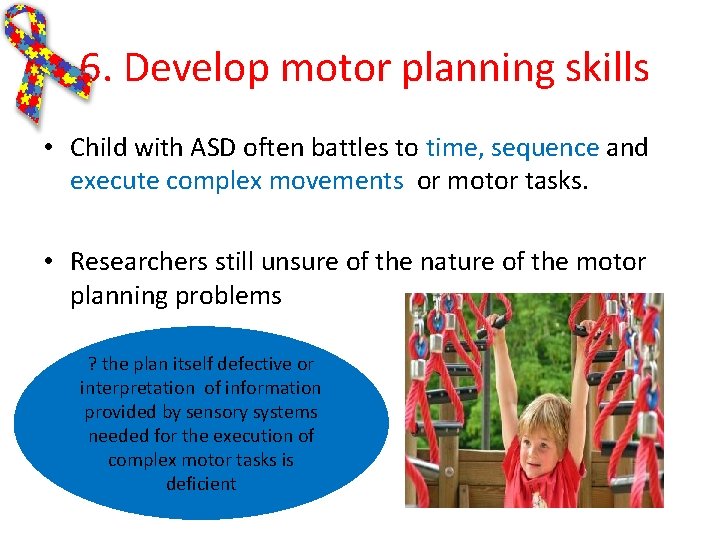 6. Develop motor planning skills

• Child with ASD often battles to time, sequence and execute complex movements or motor tasks.

• Researchers still unsure of the nature of the motor planning problems

? the plan itself defective or interpretation of information provided by sensory systems needed for the execution of complex motor tasks is deficient